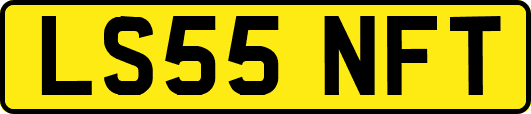 LS55 NFT